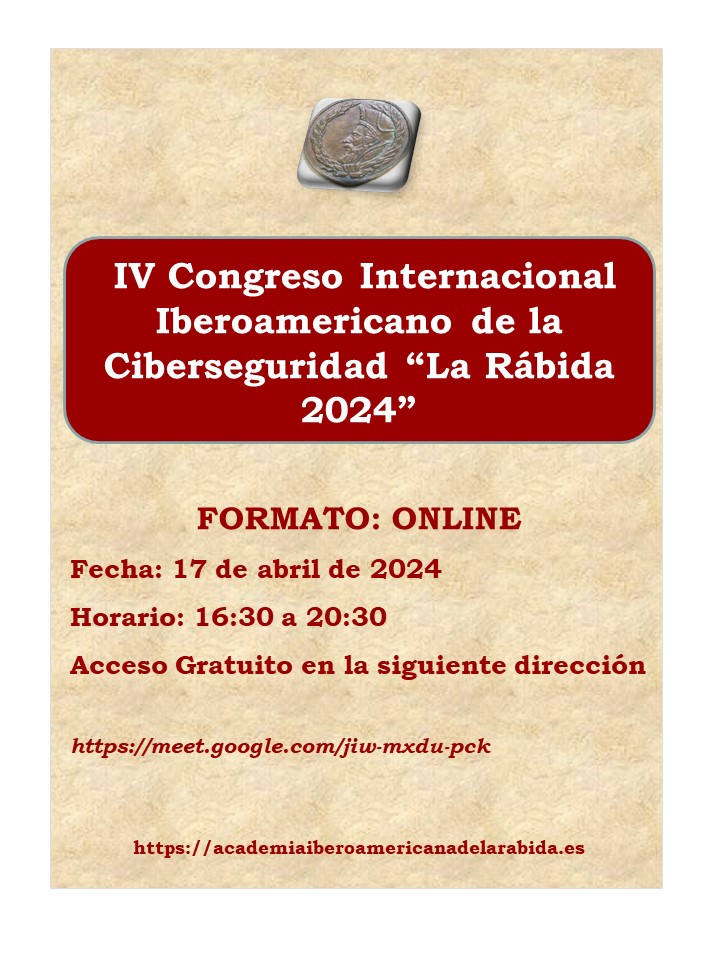 IV Congreso Internacional Iberoamericano de la Ciberseguridad "La Rábida 2024"

FORMATO: ONLINE

Fecha: 17 de abril de 2024

Horario: 16:30 a 20:30

Acceso Gratuito en la siguiente dirección

https://meet.google.com/jiw-mxdu-pck

https://academiaiberoamericanadelarabida.es